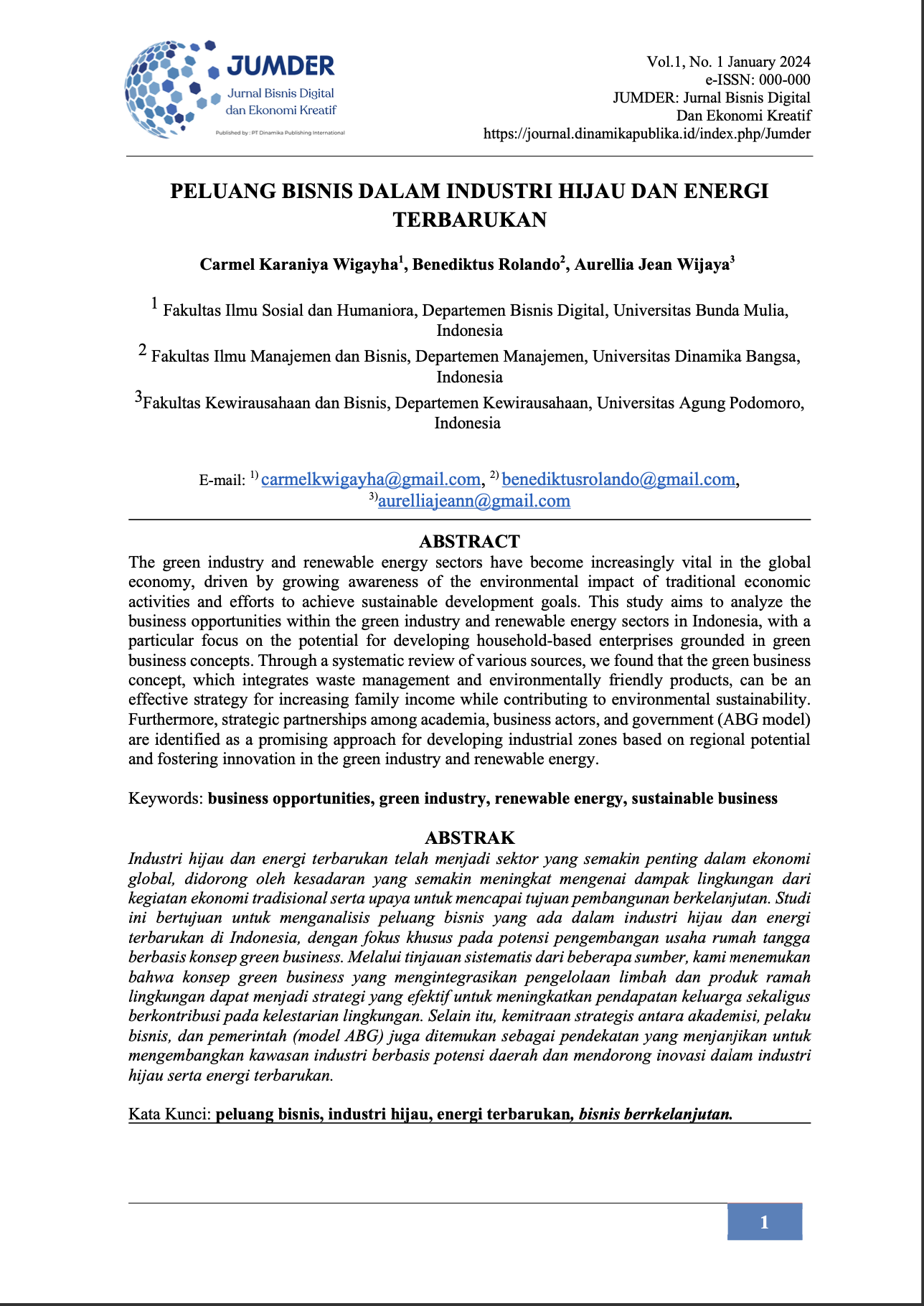 JUMDER
Jurnal Bisnis Digital dan Ekonomi Kreatif
Published by : PT Dinamika Publishing International

Vol.1, No. 1 January 2024
e-ISSN: 000-000
JUMDER: Jurnal Bisnis Digital Dan Ekonomi Kreatif
https://journal.dinamikapublika.id/index.php/Jumder

PELUANG BISNIS DALAM INDUSTRI HIJAU DAN ENERGI TERBARUKAN

Carmel Karaniya Wigayha$^1$, Benediktus Rolando$^2$, Aurellia Jean Wijaya$^3$

$^1$ Fakultas Ilmu Sosial dan Humaniora, Departemen Bisnis Digital, Universitas Bunda Mulia, Indonesia

$^2$ Fakultas Ilmu Manajemen dan Bisnis, Departemen Manajemen, Universitas Dinamika Bangsa, Indonesia

$^3$Fakultas Kewirausahaan dan Bisnis, Departemen Kewirausahaan, Universitas Agung Podomoro, Indonesia

E-mail: $^{1)}$ carmelkwigayha@gmail.com, $^{2)}$ benediktusrolando@gmail.com, $^{3)}$aurelliajeann@gmail.com

ABSTRACT
The green industry and renewable energy sectors have become increasingly vital in the global economy, driven by growing awareness of the environmental impact of traditional economic activities and efforts to achieve sustainable development goals. This study aims to analyze the business opportunities within the green industry and renewable energy sectors in Indonesia, with a particular focus on the potential for developing household-based enterprises grounded in green business concepts. Through a systematic review of various sources, we found that the green business concept, which integrates waste management and environmentally friendly products, can be an effective strategy for increasing family income while contributing to environmental sustainability. Furthermore, strategic partnerships among academia, business actors, and government (ABG model) are identified as a promising approach for developing industrial zones based on regional potential and fostering innovation in the green industry and renewable energy.

Keywords: business opportunities, green industry, renewable energy, sustainable business

ABSTRAK
Industri hijau dan energi terbarukan telah menjadi sektor yang semakin penting dalam ekonomi global, didorong oleh kesadaran yang semakin meningkat mengenai dampak lingkungan dari kegiatan ekonomi tradisional serta upaya untuk mencapai tujuan pembangunan berkelanjutan. Studi ini bertujuan untuk menganalisis peluang bisnis yang ada dalam industri hijau dan energi terbarukan di Indonesia, dengan fokus khusus pada potensi pengembangan usaha rumah tangga berbasis konsep green business. Melalui tinjauan sistematis dari beberapa sumber, kami menemukan bahwa konsep green business yang mengintegrasikan pengelolaan limbah dan produk ramah lingkungan dapat menjadi strategi yang efektif untuk meningkatkan pendapatan keluarga sekaligus berkontribusi pada kelestarian lingkungan. Selain itu, kemitraan strategis antara akademisi, pelaku bisnis, dan pemerintah (model ABG) juga ditemukan sebagai pendekatan yang menjanjikan untuk mengembangkan kawasan industri berbasis potensi daerah dan mendorong inovasi dalam industri hijau serta energi terbarukan.

Kata Kunci: peluang bisnis, industri hijau, energi terbarukan, bisnis berrkelanjutan.

1